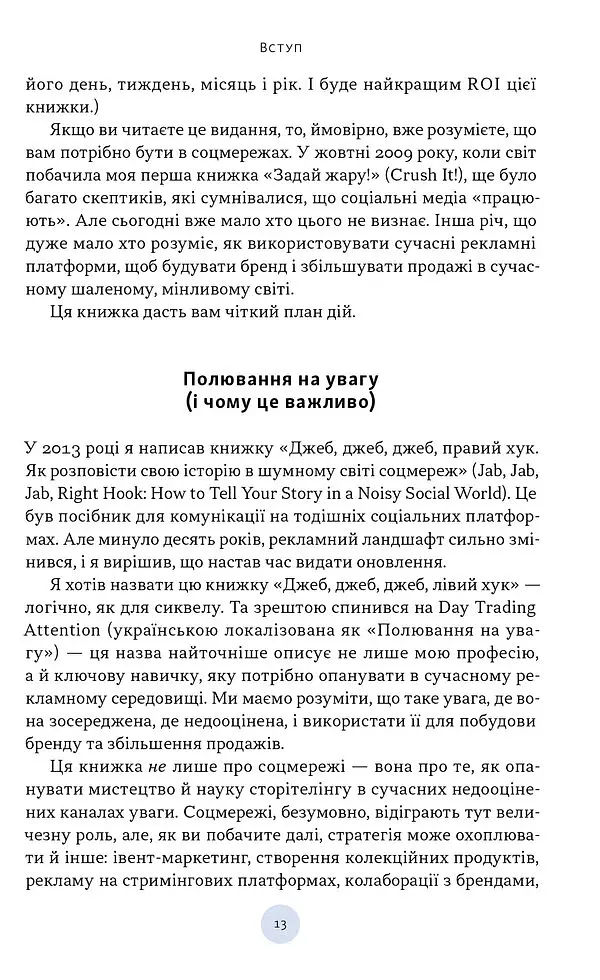 Вступ

його день, тиждень, місяць і рік. І буде найкращим ROI цієї книжки.)

Якщо ви читаєте це видання, то, ймовірно, вже розумієте, що вам потрібно бути в соцмережах. У жовтні 2009 року, коли світ побачила моя перша книжка «Задай жару!» (Crush It!), ще було багато скептиків, які сумнівалися, що соціальні медіа «працюють». Але сьогодні вже мало хто цього не визнає. Інша річ, що дуже мало хто розуміє, як використовувати сучасні рекламні платформи, щоб будувати бренд і збільшувати продажі в сучасному шаленому, мінливому світі.

Ця книжка дасть вам чіткий план дій.

Полювання на увагу
(і чому це важливо)

У 2013 році я написав книжку «Джеб, джеб, джеб, правий хук. Як розповісти свою історію в шумному світі соцмереж» (Jab, Jab, Jab, Right Hook: How to Tell Your Story in a Noisy Social World). Це був посібник для комунікації на тодішніх соціальних платформах. Але минуло десять років, рекламний ландшафт сильно змінився, і я вирішив, що настав час видати оновлення.

Я хотів назвати цю книжку «Джеб, джеб, джеб, лівий хук» — логічно, як для сиквелу. Та зрештою спинився на Day Trading Attention (українською локалізована як «Полювання на увагу») — ця назва найточніше описує не лише мою професію, а й ключову навичку, яку потрібно опанувати в сучасному рекламному середовищі. Ми маємо розуміти, що таке увага, де вона зосереджена, де недооцінена, і використати її для побудови бренду та збільшення продажів.

Ця книжка не лише про соцмережі — вона про те, як опанувати мистецтво й науку сторітелінгу в сучасних недооцінених каналах уваги. Соцмережі, безумовно, відіграють тут величезну роль, але, як ви побачите далі, стратегія може охоплювати й інше: івент-маркетинг, створення колекційних продуктів, рекламу на стримінгових платформах, колаборації з брендами,

13